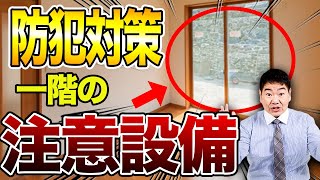 防犯対策

一階の

注意設備